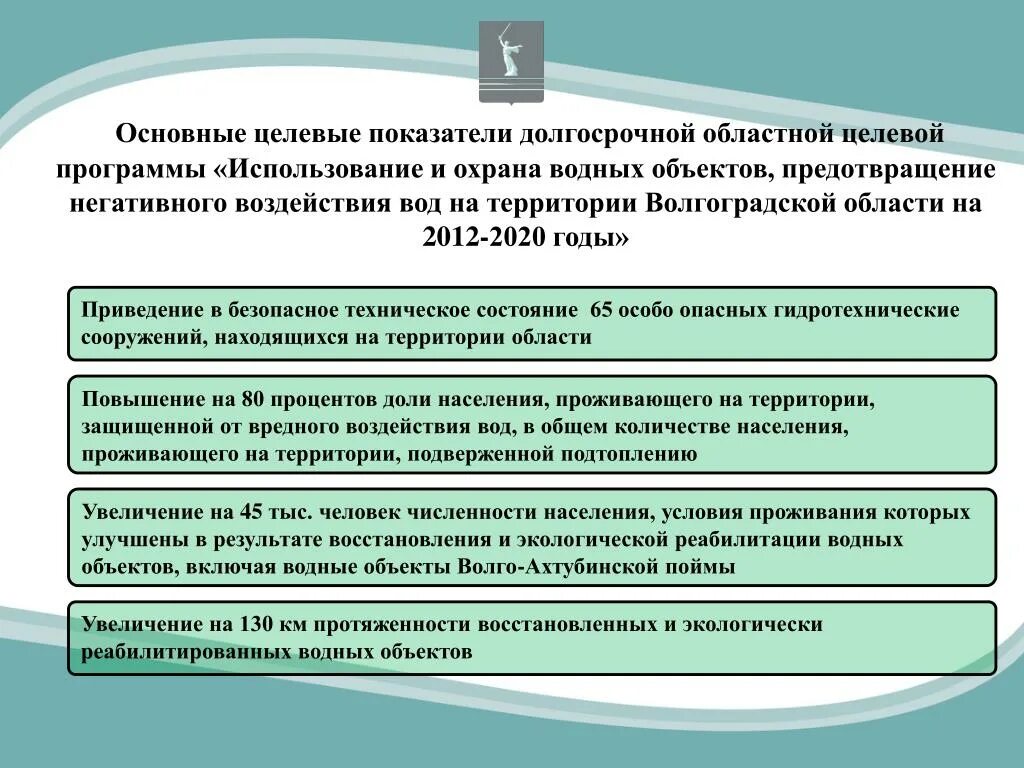 Основные целевые показатели долгосрочной областной целевой программы «Использование и охрана водных объектов, предотвращение негативного воздействия вод на территории Волгоградской области на 2012-2020 годы»

Приведение в безопасное техническое состояние 65 особо опасных гидротехнические сооружений, находящихся на территории области

Повышение на 80 процентов доли населения, проживающего на территории, защищенной от вредного воздействия вод, в общем количестве населения, проживающего на территории, подверженной подтоплению

Увеличение на 45 тыс. человек численности населения, условия проживания которых улучшены в результате восстановления и экологической реабилитации водных объектов, включая водные объекты Волго-Ахтубинской поймы

Увеличение на 130 км протяженности восстановленных и экологически реабилитированных водных объектов